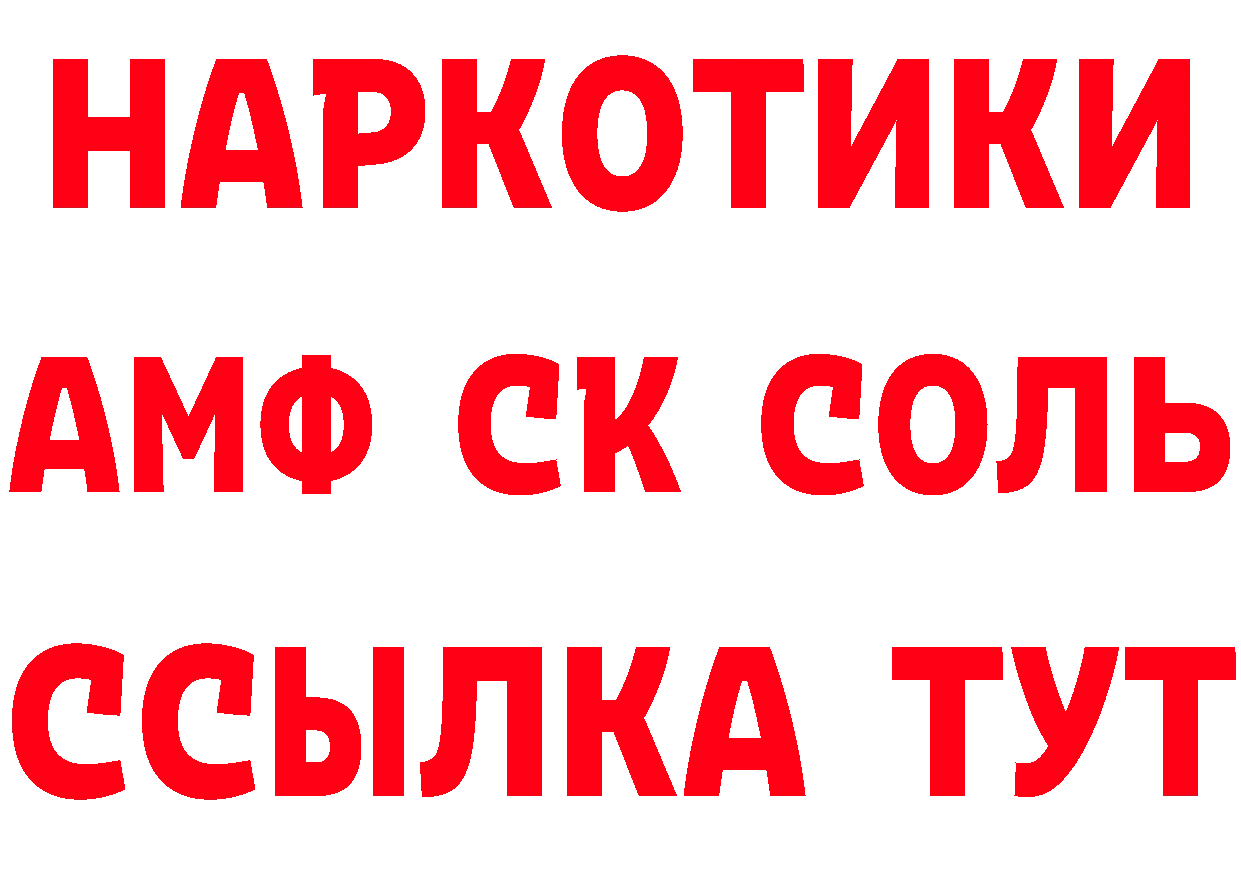 НАРКОТИКИ
АМФ СК СОЛЬ
ССЫЛКА ТУТ